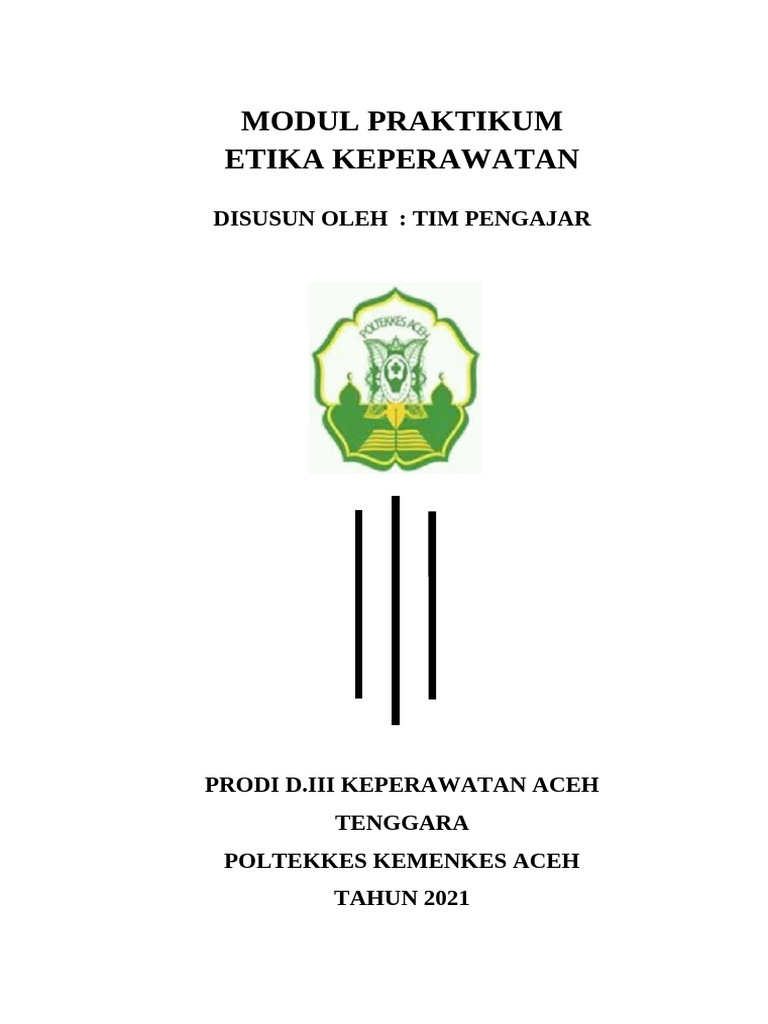 MODUL PRAKTIKUM
ETIKA KEPERAWATAN

DISUSUN OLEH : TIM PENGAJAR

POLTEKKES ACEH

PRODI D.III KEPERAWATAN ACEH TENGGARA

POLTEKKES KEMENKES ACEH

TAHUN 2021